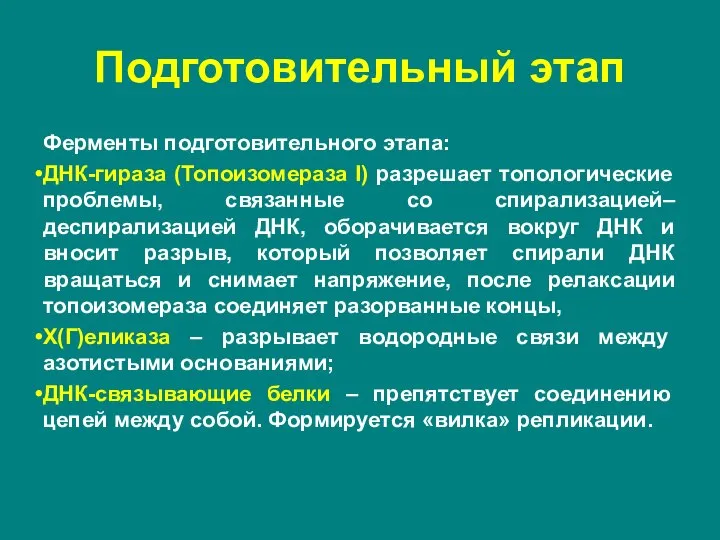 Подготовительный этап

Ферменты подготовительного этапа:

•ДНК-гираза (Топоизомераза I) разрешает топологические проблемы, связанные со спирализацией–деспирализацией ДНК, оборачивается вокруг ДНК и вносит разрыв, который позволяет спирали ДНК вращаться и снимает напряжение, после релаксации топоизомераза соединяет разорванные концы,

•Х(Г)еликаза – разрывает водородные связи между азотистыми основаниями;

•ДНК-связывающие белки – препятствует соединению цепей между собой. Формируется «вилка» репликации.